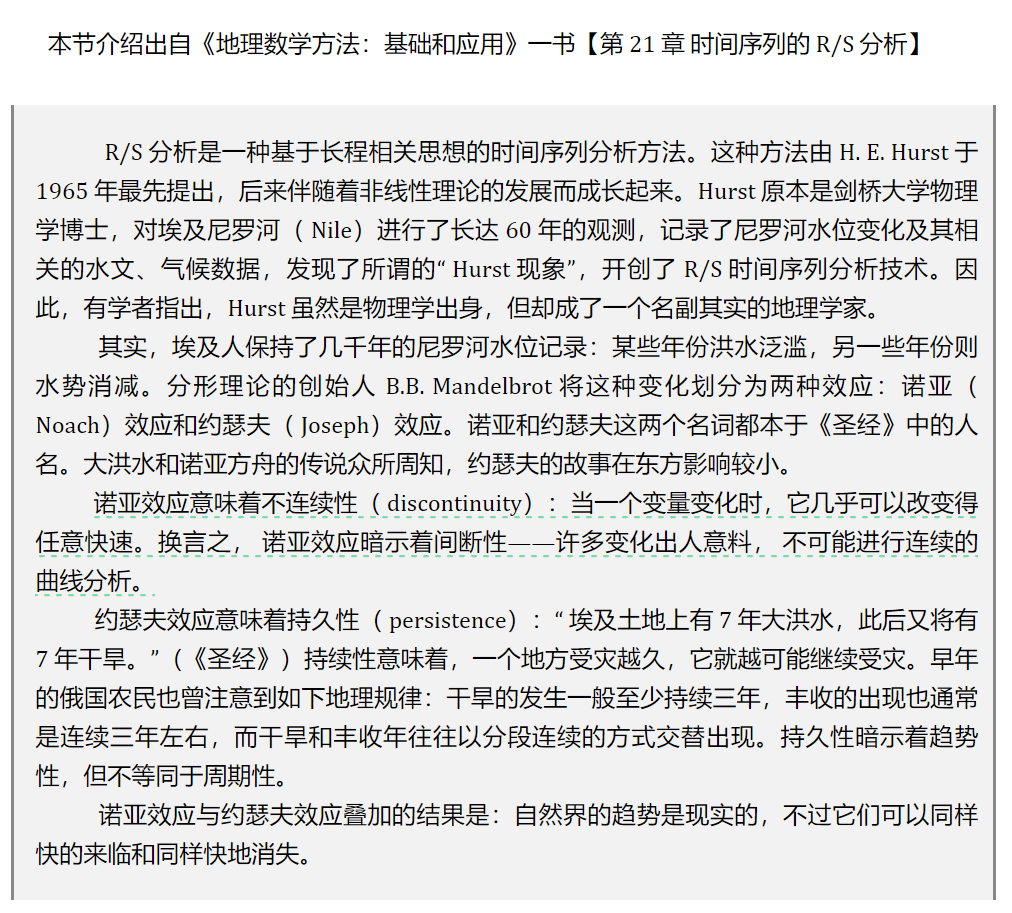 本节介绍出自《地理数学方法：基础和应用》一书【第 21 章 时间序列的 R/S 分析】

R/S 分析是一种基于长程相关思想的时间序列分析方法。这种方法由 H. E. Hurst 于 1965 年最先提出，后来伴随着非线性理论的发展而成长起来。Hurst 原本是剑桥大学物理学博士，对埃及尼罗河（ Nile）进行了长达 60 年的观测，记录了尼罗河水位变化及其相关的水文、气候数据，发现了所谓的“ Hurst 现象”，开创了 R/S 时间序列分析技术。因此，有学者指出，Hurst 虽然是物理学出身，但却成了一个名副其实的地理学家。

其实，埃及人保持了几千年的尼罗河水位记录：某些年份洪水泛滥，另一些年份则水势消减。分形理论的创始人 B.B. Mandelbrot 将这种变化划分为两种效应：诺亚（ Noach）效应和约瑟夫（ Joseph）效应。诺亚和约瑟夫这两个名词都本于《圣经》中的人名。大洪水和诺亚方舟的传说众所周知，约瑟夫的故事在东方影响较小。

诺亚效应意味着不连续性（ discontinuity）：当一个变量变化时，它几乎可以改变得任意快速。换言之， 诺亚效应暗示着间断性——许多变化出人意料， 不可能进行连续的曲线分析。

约瑟夫效应意味着持久性（ persistence）：“ 埃及土地上有 7 年大洪水，此后又将有 7 年干旱。”（《圣经》）持续性意味着，一个地方受灾越久，它就越可能继续受灾。早年的俄国农民也曾注意到如下地理规律：干旱的发生一般至少持续三年，丰收的出现也通常是连续三年左右，而干旱和丰收年往往以分段连续的方式交替出现。持久性暗示着趋势性，但不等同于周期性。

诺亚效应与约瑟夫效应叠加的结果是：自然界的趋势是现实的，不过它们可以同样快的来临和同样快地消失。